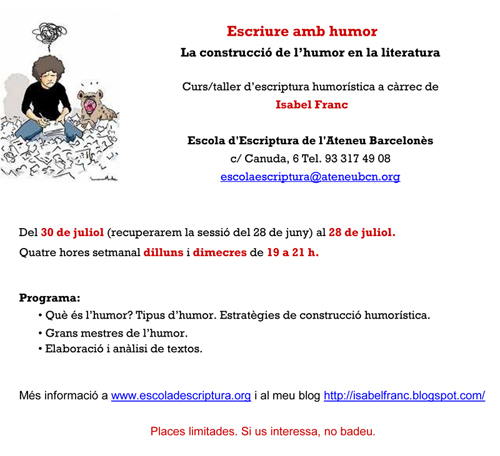 Escriure amb humor

La construcció de l'humor en la literatura

Curs/taller d'escriptura humorística a càrrec de

Isabel Franc

Escola d'Escriptura de l'Ateneu Barcelonès

c/ Canuda, 6 Tel. 93 317 49 08

escolaescriptura@ateneubcn.org

Del 30 de juliol (recuperarem la sessió del 28 de juny) al 28 de juliol.

Quatre hores setmanal dilluns i dimecres de 19 a 21 h.

Programa:

• Què és l'humor? Tipus d'humor. Estratègies de construcció humorística.
• Grans mestres de l'humor.
• Elaboració i anàlisi de textos.

Més informació a www.escoladescriptura.org i al meu blog http://isabelfranc.blogspot.com/

Places limitades. Si us interessa, no badeu.